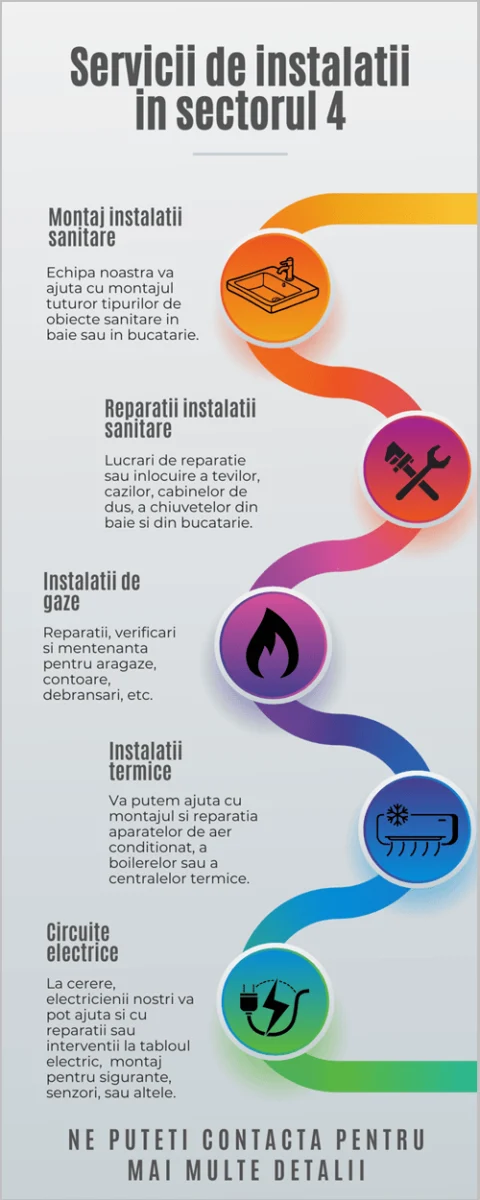 Servicii de instalatii in sectorul 4

Montaj instalatii sanitare

Echipa noastra va ajuta cu montajul tuturor tipurilor de obiecte sanitare in baie sau in bucatarie.

Reparatii instalatii sanitare

Lucrari de reparatie sau inlocuire a tevilor, cazilor, cabinelor de dus, a chiuvetelor din baie si din bucatarie.

Instalatii de gaze

Reparatii, verificari si mentenanta pentru aragaze, contoare, debransari, etc.

Instalatii termice

Va putem ajuta cu montajul si reparatia aparatelor de aer conditionat, a boilerelor sau a centralelor termice.

Circuite electrice

La cerere, electricienii nostri va pot ajuta si cu reparatii sau interventii la tabloul electric, montaj pentru sigurante, senzori, sau altele.

NE PUTETI CONTACTA PENTRU MAI MULTE DETALII